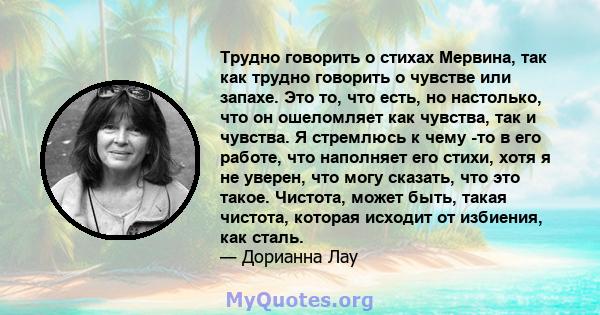 Трудно говорить о стихах Мервина, так как трудно говорить о чувстве или запахе. Это то, что есть, но настолько, что он ошеломляет как чувства, так и чувства. Я стремлюсь к чему -то в его работе, что наполняет его стихи, хотя я не уверен, что могу сказать, что это такое. Чистота, может быть, такая чистота, которая исходит от избиения, как сталь.
— Дорианна Лау

MyQuotes.org